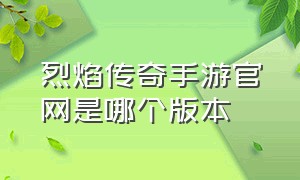 烈焰传奇手游官网是哪个版本